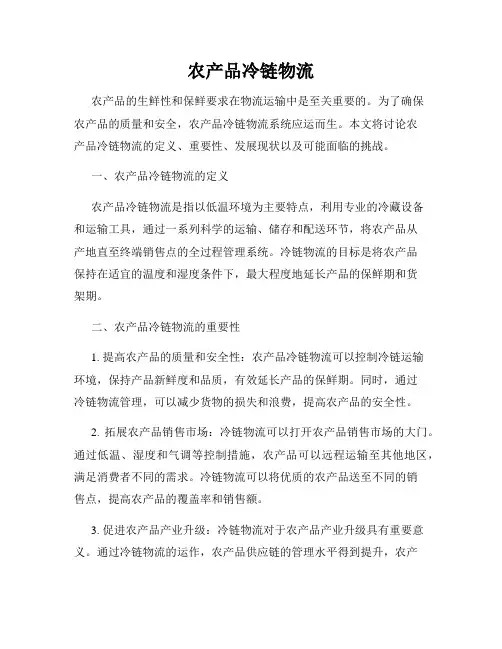 农产品冷链物流

农产品的生鲜性和保鲜要求在物流运输中是至关重要的。为了确保农产品的质量和安全，农产品冷链物流系统应运而生。本文将讨论农产品冷链物流的定义、重要性、发展现状以及可能面临的挑战。

一、农产品冷链物流的定义

农产品冷链物流是指以低温环境为主要特点，利用专业的冷藏设备和运输工具，通过一系列科学的运输、储存和配送环节，将农产品从产地直至终端销售点的全过程管理系统。冷链物流的目标是将农产品保持在适宜的温度和湿度条件下，最大程度地延长产品的保鲜期和货架期。

二、农产品冷链物流的重要性

1. 提高农产品的质量和安全性：农产品冷链物流可以控制冷链运输环境，保持产品新鲜度和品质，有效延长产品的保鲜期。同时，通过冷链物流管理，可以减少货物的损失和浪费，提高农产品的安全性。

2. 拓展农产品销售市场：冷链物流可以打开农产品销售市场的大门。通过低温、湿度和气调等控制措施，农产品可以远程运输至其他地区，满足消费者不同的需求。冷链物流可以将优质的农产品送至不同的销售点，提高农产品的覆盖率和销售额。

3. 促进农产品产业升级：冷链物流对于农产品产业升级具有重要意义。通过冷链物流的运作，农产品供应链的管理水平得到提升，农产